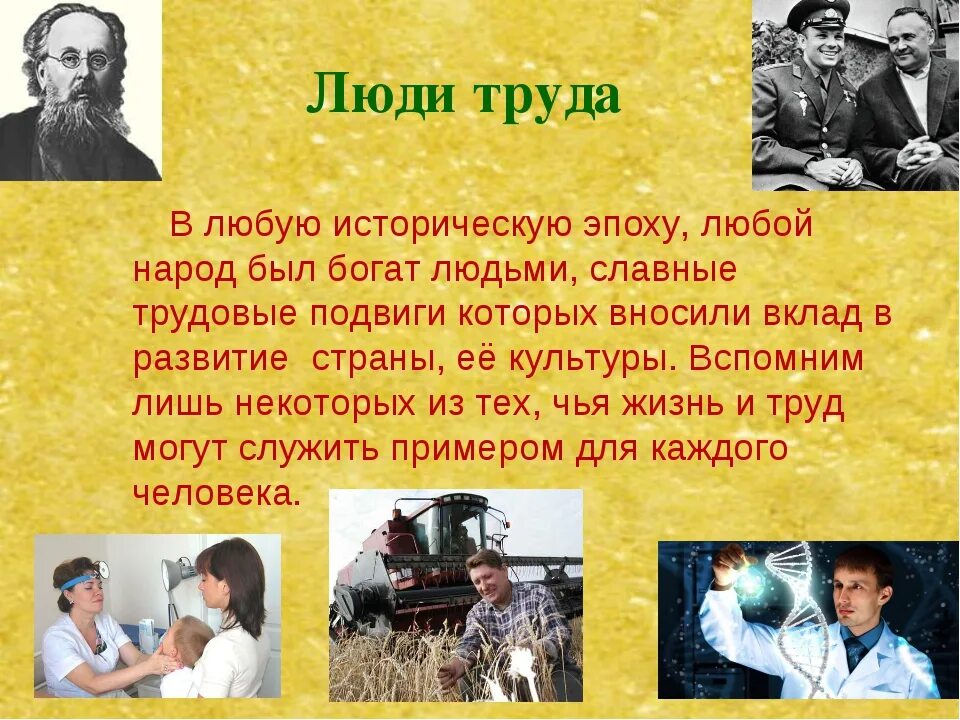 Люди труда

В любую историческую эпоху, любой народ был богат людьми, славные трудовые подвиги которых вносили вклад в развитие  страны, её культуры. Вспомним лишь некоторых из тех, чья жизнь и труд могут служить примером для каждого человека.